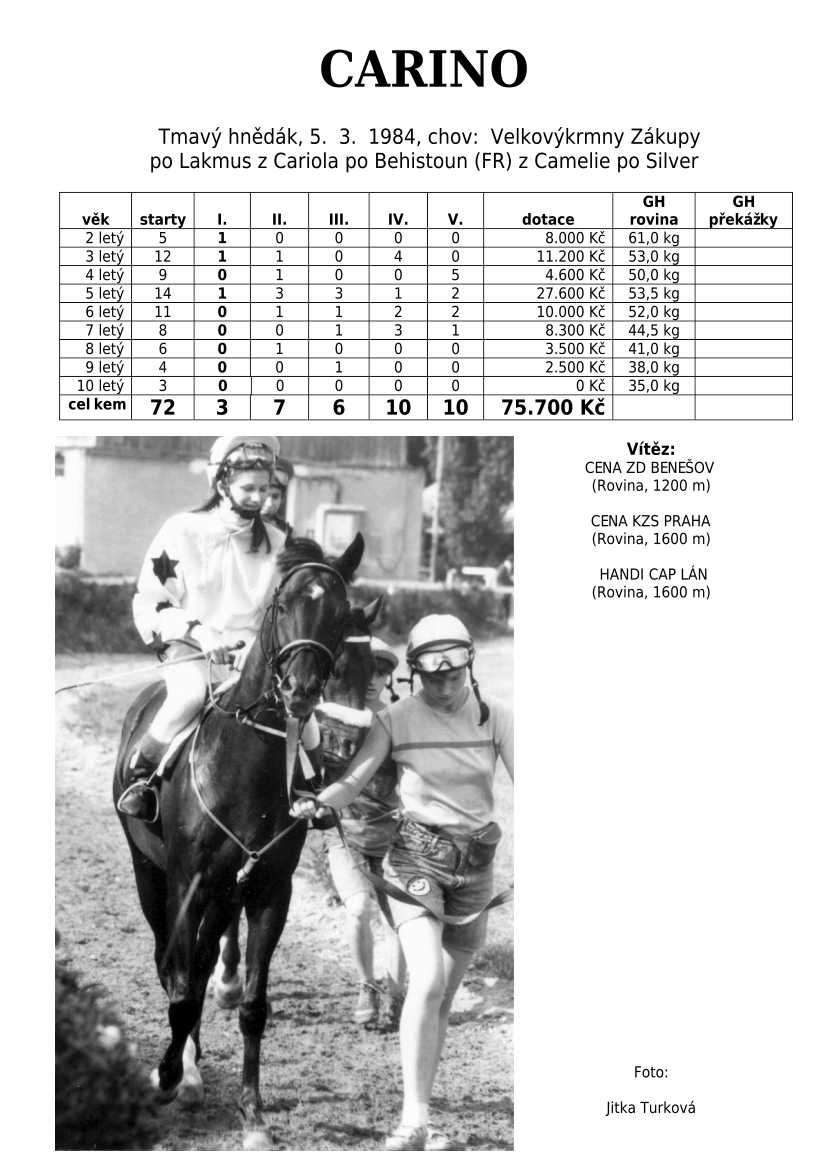 CARINO

Tmavý hnědák, 5. 3. 1984, chov: Velkovýkrmny Zákupy
po Lakmus z Cariola po Behistoun (FR) z Camelie po Silver

| věk | starty | I. | II. | III. | IV. | V. | dotace | GH rovina | GH překážky |
|---|---|---|---|---|---|---|---|---|---|
| 2 letý | 5 | 1 | 0 | 0 | 0 | 0 | 8.000 Kč | 61,0 kg | |
| 3 letý | 12 | 1 | 1 | 0 | 4 | 0 | 11.200 Kč | 53,0 kg | |
| 4 letý | 9 | 0 | 1 | 0 | 0 | 5 | 4.600 Kč | 50,0 kg | |
| 5 letý | 14 | 1 | 3 | 3 | 1 | 2 | 27.600 Kč | 53,5 kg | |
| 6 letý | 11 | 0 | 1 | 1 | 2 | 2 | 10.000 Kč | 52,0 kg | |
| 7 letý | 8 | 0 | 0 | 1 | 3 | 1 | 8.300 Kč | 44,5 kg | |
| 8 letý | 6 | 0 | 1 | 0 | 0 | 0 | 3.500 Kč | 41,0 kg | |
| 9 letý | 4 | 0 | 0 | 1 | 0 | 0 | 2.500 Kč | 38,0 kg | |
| 10 letý | 3 | 0 | 0 | 0 | 0 | 0 | 0 Kč | 35,0 kg | |
| cel kem | 72 | 3 | 7 | 6 | 10 | 10 | 75.700 Kč | | |

Vítěz:
CENA ZD BENEŠOV
(Rovina, 1200 m)

CENA KZS PRAHA
(Rovina, 1600 m)

HANDI CAP LÁN
(Rovina, 1600 m)

Foto:

Jitka Turková